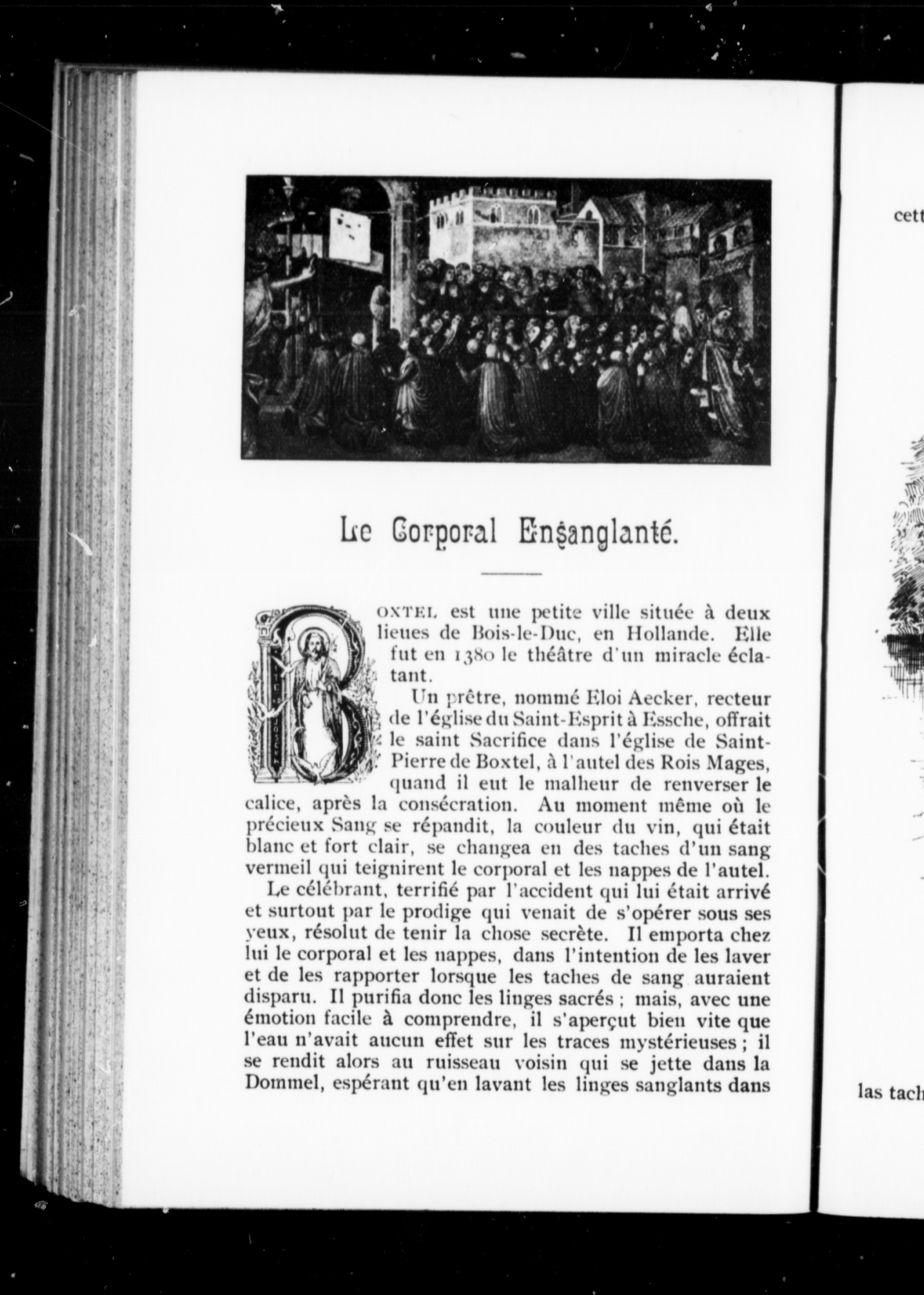 Le Corporal Ensanglanté.

BOXTEL est une petite ville située à deux lieues de Bois-le-Duc, en Hollande. Elle fut en 1380 le théâtre d'un miracle éclatant.

Un prêtre, nommé Eloi Aecker, recteur de l'église du Saint-Esprit à Essche, offrait le saint Sacrifice dans l'église de Saint-Pierre de Boxtel, à l'autel des Rois Mages, quand il eut le malheur de renverser le calice, après la consécration. Au moment même où le précieux Sang se répandit, la couleur du vin, qui était blanc et fort clair, se changea en des taches d'un sang vermeil qui teignirent le corporal et les nappes de l'autel.

Le célébrant, terrifié par l'accident qui lui était arrivé et surtout par le prodige qui venait de s'opérer sous ses yeux, résolut de tenir la chose secrète. Il emporta chez lui le corporal et les nappes, dans l'intention de les laver et de les rapporter lorsque les taches de sang auraient disparu. Il purifia donc les linges sacrés ; mais, avec une émotion facile à comprendre, il s'aperçut bien vite que l'eau n'avait aucun effet sur les traces mystérieuses ; il se rendit alors au ruisseau voisin qui se jette dans la Dommel, espérant qu'en lavant les linges sanglants dans

cett

las tach